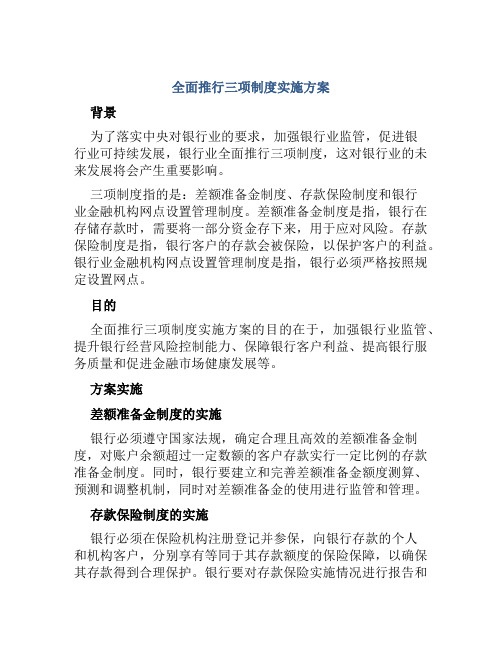 全面推行三项制度实施方案

背景

为了落实中央对银行业的要求，加强银行业监管，促进银行业可持续发展，银行业全面推行三项制度，这对银行业的未来发展将会产生重要影响。

三项制度指的是：差额准备金制度、存款保险制度和银行业金融机构网点设置管理制度。差额准备金制度是指，银行在存储存款时，需要将一部分资金存下来，用于应对风险。存款保险制度是指，银行客户的存款会被保险，以保护客户的利益。银行业金融机构网点设置管理制度是指，银行必须严格按照规定设置网点。

目的

全面推行三项制度实施方案的目的在于，加强银行业监管、提升银行经营风险控制能力、保障银行客户利益、提高银行服务质量和促进金融市场健康发展等。

方案实施

差额准备金制度的实施

银行必须遵守国家法规，确定合理且高效的差额准备金制度，对账户余额超过一定数额的客户存款实行一定比例的存款准备金制度。同时，银行要建立和完善差额准备金额度测算、预测和调整机制，同时对差额准备金的使用进行监管和管理。

存款保险制度的实施

银行必须在保险机构注册登记并参保，向银行存款的个人和机构客户，分别享有等同于其存款额度的保险保障，以确保其存款得到合理保护。银行要对存款保险实施情况进行报告和